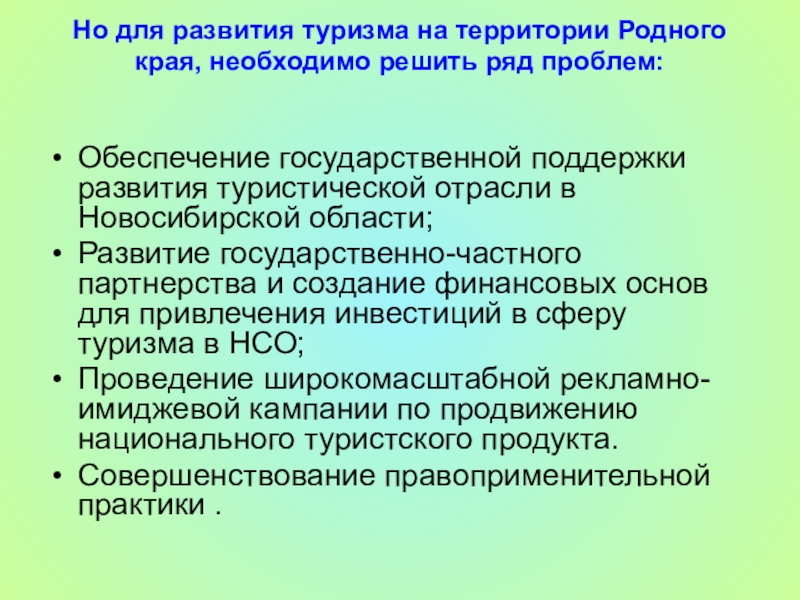 Но для развития туризма на территории Родного края, необходимо решить ряд проблем:

• Обеспечение государственной поддержки развития туристической отрасли в Новосибирской области;
• Развитие государственно-частного партнерства и создание финансовых основ для привлечения инвестиций в сферу туризма в НСО;
• Проведение широкомасштабной рекламно-имиджевой кампании по продвижению национального туристского продукта.
• Совершенствование правоприменительной практики .